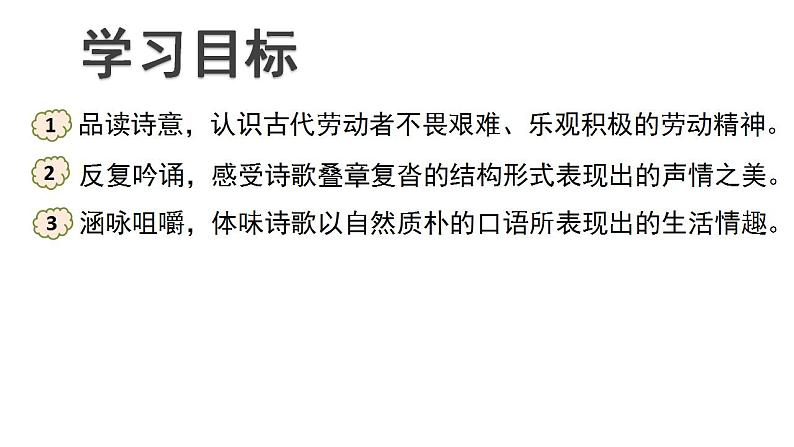 学习目标

1 品读诗意，认识古代劳动者不畏艰难、乐观积极的劳动精神。

2 反复吟诵，感受诗歌叠章复沓的结构形式表现出的声情之美。

3 涵咏咀嚼，体味诗歌以自然质朴的口语所表现出的生活情趣。